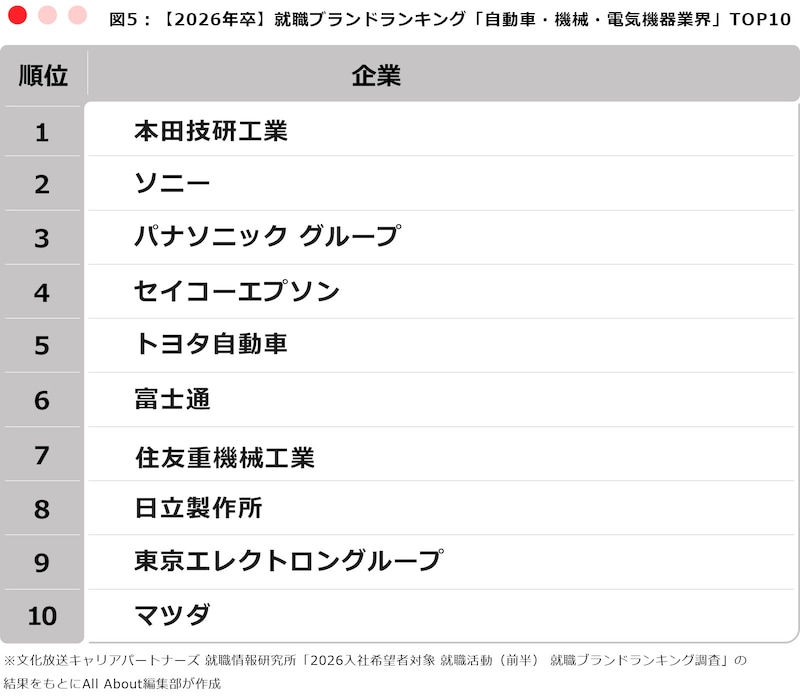 図5：【2026年卒】就職ブランドランキング「自動車・機械・電気機器業界」TOP10

| 順位 | 企業 |
|---|---|
| 1 | 本田技研工業 |
| 2 | ソニー |
| 3 | パナソニック グループ |
| 4 | セイコーエプソン |
| 5 | トヨタ自動車 |
| 6 | 富士通 |
| 7 | 住友重機械工業 |
| 8 | 日立製作所 |
| 9 | 東京エレクトロングループ |
| 10 | マツダ |

※文化放送キャリアパートナーズ 就職情報研究所「2026入社希望者対象 就職活動（前半） 就職ブランドランキング調査」の結果をもとにAll About編集部が作成